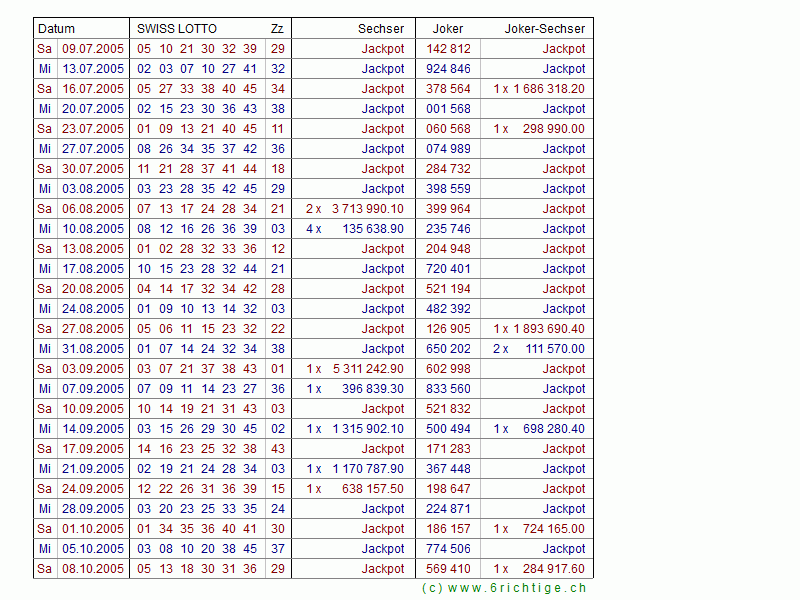 | Datum | | SWISS LOTTO | Zz | Sechser | Joker | Joker-Sechser |
|---|---|---|---|---|---|---|
| Sa | 09.07.2005 | 05 10 21 30 32 39 | 29 | Jackpot | 142 812 | Jackpot |
| Mi | 13.07.2005 | 02 03 07 10 27 41 | 32 | Jackpot | 924 846 | Jackpot |
| Sa | 16.07.2005 | 05 27 33 38 40 45 | 34 | Jackpot | 378 564 | 1 x 1 686 318.20 |
| Mi | 20.07.2005 | 02 15 23 30 36 43 | 38 | Jackpot | 001 568 | Jackpot |
| Sa | 23.07.2005 | 01 09 13 21 40 45 | 11 | Jackpot | 060 568 | 1 x 298 990.00 |
| Mi | 27.07.2005 | 08 26 34 35 37 42 | 36 | Jackpot | 074 989 | Jackpot |
| Sa | 30.07.2005 | 11 21 28 37 41 44 | 18 | Jackpot | 284 732 | Jackpot |
| Mi | 03.08.2005 | 03 23 28 35 42 45 | 29 | Jackpot | 398 559 | Jackpot |
| Sa | 06.08.2005 | 07 13 17 24 28 34 | 21 | 2 x 3 713 990.10 | 399 964 | Jackpot |
| Mi | 10.08.2005 | 08 12 16 26 36 39 | 03 | 4 x 135 638.90 | 235 746 | Jackpot |
| Sa | 13.08.2005 | 01 02 28 32 33 36 | 12 | Jackpot | 204 948 | Jackpot |
| Mi | 17.08.2005 | 10 15 23 28 32 44 | 21 | Jackpot | 720 401 | Jackpot |
| Sa | 20.08.2005 | 04 14 17 32 34 42 | 28 | Jackpot | 521 194 | Jackpot |
| Mi | 24.08.2005 | 01 09 10 13 14 32 | 03 | Jackpot | 482 392 | Jackpot |
| Sa | 27.08.2005 | 05 06 11 15 23 32 | 22 | Jackpot | 126 905 | 1 x 1 893 690.40 |
| Mi | 31.08.2005 | 01 07 14 24 32 34 | 38 | Jackpot | 650 202 | 2 x 111 570.00 |
| Sa | 03.09.2005 | 03 07 21 37 38 43 | 01 | 1 x 5 311 242.90 | 602 998 | Jackpot |
| Mi | 07.09.2005 | 07 09 11 14 23 27 | 36 | 1 x 396 839.30 | 833 560 | Jackpot |
| Sa | 10.09.2005 | 10 14 19 21 31 43 | 03 | Jackpot | 521 832 | Jackpot |
| Mi | 14.09.2005 | 03 15 26 29 30 45 | 02 | 1 x 1 315 902.10 | 500 494 | 1 x 698 280.40 |
| Sa | 17.09.2005 | 14 16 23 25 32 38 | 43 | Jackpot | 171 283 | Jackpot |
| Mi | 21.09.2005 | 02 19 21 24 28 34 | 03 | 1 x 1 170 787.90 | 367 448 | Jackpot |
| Sa | 24.09.2005 | 12 22 26 31 36 39 | 15 | 1 x 638 157.50 | 198 647 | Jackpot |
| Mi | 28.09.2005 | 03 20 23 25 33 35 | 24 | Jackpot | 224 871 | Jackpot |
| Sa | 01.10.2005 | 01 34 35 36 40 41 | 30 | Jackpot | 186 157 | 1 x 724 165.00 |
| Mi | 05.10.2005 | 03 08 10 20 38 45 | 37 | Jackpot | 774 506 | Jackpot |
| Sa | 08.10.2005 | 05 13 18 30 31 36 | 29 | Jackpot | 569 410 | 1 x 284 917.60 |

(c) www.6richtige.ch